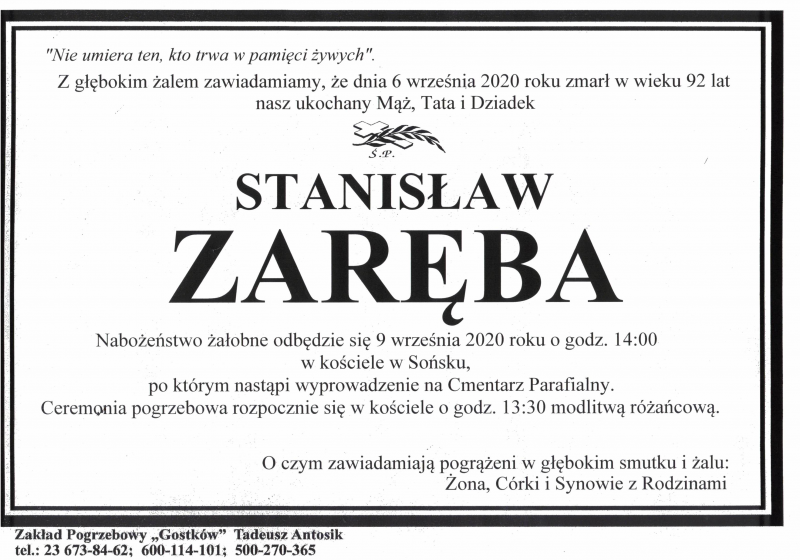 "Nie umiera ten, kto trwa w pamięci żywych".
Z głębokim żalem zawiadamiamy, że dnia 6 września 2020 roku zmarł w wieku 92 lat nasz ukochany Mąż, Tata i Dziadek

Ś.P.

STANISŁAW
ZARĘBA

Nabożeństwo żałobne odbędzie się 9 września 2020 roku o godz. 14:00
w kościele w Sońsku,
po którym nastąpi wyprowadzenie na Cmentarz Parafialny.
Ceremonia pogrzebowa rozpocznie się w kościele o godz. 13:30 modlitwą różańcową.

O czym zawiadamiają pogrążeni w głębokim smutku i żalu:
Żona, Córki i Synowie z Rodzinami

Zakład Pogrzebowy „Gostków" Tadeusz Antosik
tel.: 23 673-84-62; 600-114-101; 500-270-365